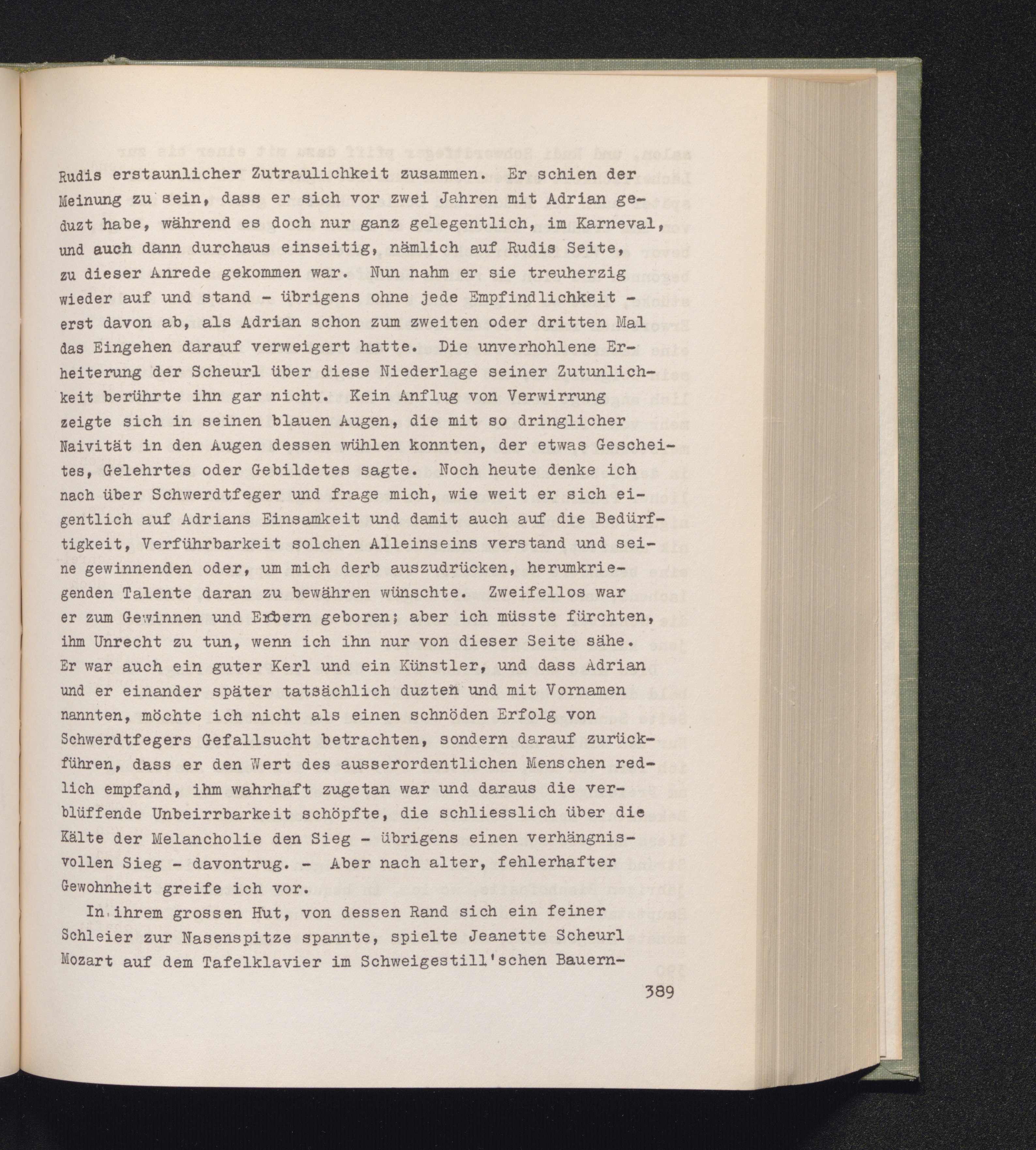 Rudis erstaunlicher Zutraulichkeit zusammen. Er schien der Meinung zu sein, dass er sich vor zwei Jahren mit Adrian geduzt habe, während es doch nur ganz gelegentlich, im Karneval, und auch dann durchaus einseitig, nämlich auf Rudis Seite, zu dieser Anrede gekommen war. Nun nahm er sie treuherzig wieder auf und stand - übrigens ohne jede Empfindlichkeit - erst davon ab, als Adrian schon zum zweiten oder dritten Mal das Eingehen darauf verweigert hatte. Die unverhohlene Erheiterung der Scheurl über diese Niederlage seiner Zutunlichkeit berührte ihn gar nicht. Kein Anflug von Verwirrung zeigte sich in seinen blauen Augen, die mit so dringlicher Naivität in den Augen dessen wühlen konnten, der etwas Gescheites, Gelehrtes oder Gebildetes sagte. Noch heute denke ich nach über Schwerdtfeger und frage mich, wie weit er sich eigentlich auf Adrians Einsamkeit und damit auch auf die Bedürftigkeit, Verführbarkeit solchen Alleinseins verstand und seine gewinnenden oder, um mich derb auszudrücken, herumkriegenden Talente daran zu bewähren wünschte. Zweifellos war er zum Gewinnen und Erobern geboren; aber ich müsste fürchten, ihm Unrecht zu tun, wenn ich ihn nur von dieser Seite sähe. Er war auch ein guter Kerl und ein Künstler, und dass Adrian und er einander später tatsächlich duzten und mit Vornamen nannten, möchte ich nicht als einen schnöden Erfolg von Schwerdtfegers Gefallsucht betrachten, sondern darauf zurückführen, dass er den Wert des ausserordentlichen Menschen redlich empfand, ihm wahrhaft zugetan war und daraus die verblüffende Unbeirrbarkeit schöpfte, die schliesslich über die Kälte der Melancholie den Sieg - übrigens einen verhängnisvollen Sieg - davontrug. - Aber nach alter, fehlerhafter Gewohnheit greife ich vor.

In ihrem grossen Hut, von dessen Rand sich ein feiner Schleier zur Nasenspitze spannte, spielte Jeanette Scheurl Mozart auf dem Tafelklavier im Schweigestill'schen Bauern-

389